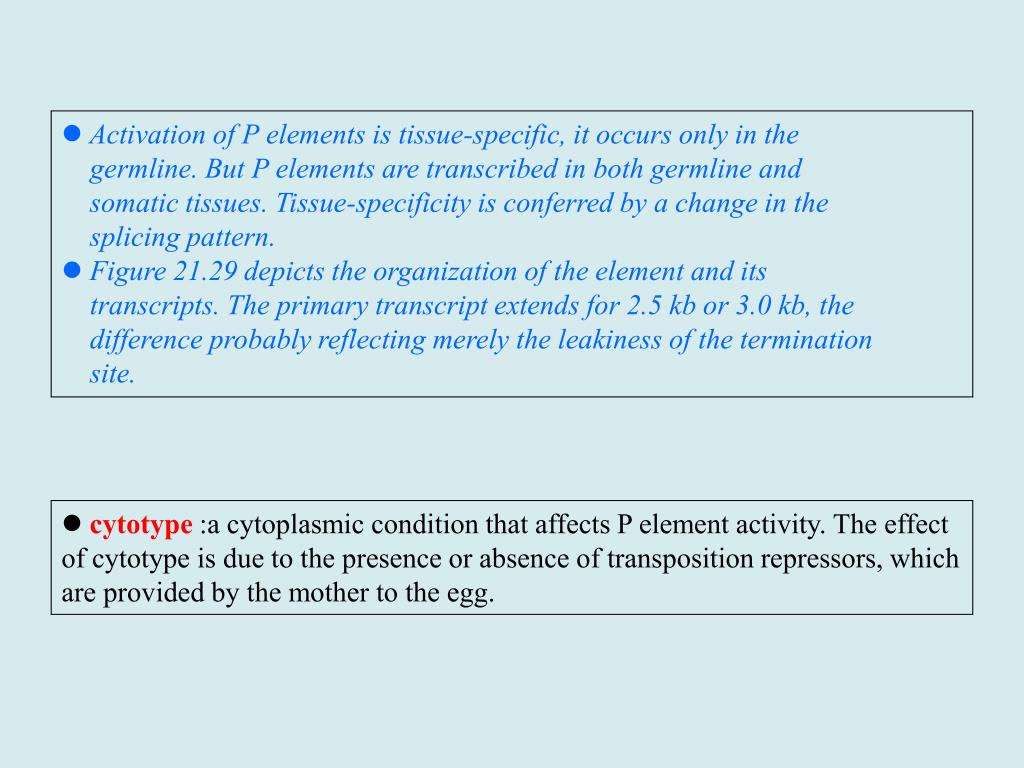 ● Activation of P elements is tissue-specific, it occurs only in the germline. But P elements are transcribed in both germline and somatic tissues. Tissue-specificity is conferred by a change in the splicing pattern.

● Figure 21.29 depicts the organization of the element and its transcripts. The primary transcript extends for 2.5 kb or 3.0 kb, the difference probably reflecting merely the leakiness of the termination site.

● cytotype :a cytoplasmic condition that affects P element activity. The effect of cytotype is due to the presence or absence of transposition repressors, which are provided by the mother to the egg.